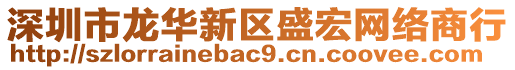 深圳市龙华新区盛宏网络商行
http://szlorrainebac9.cn.coovee.com